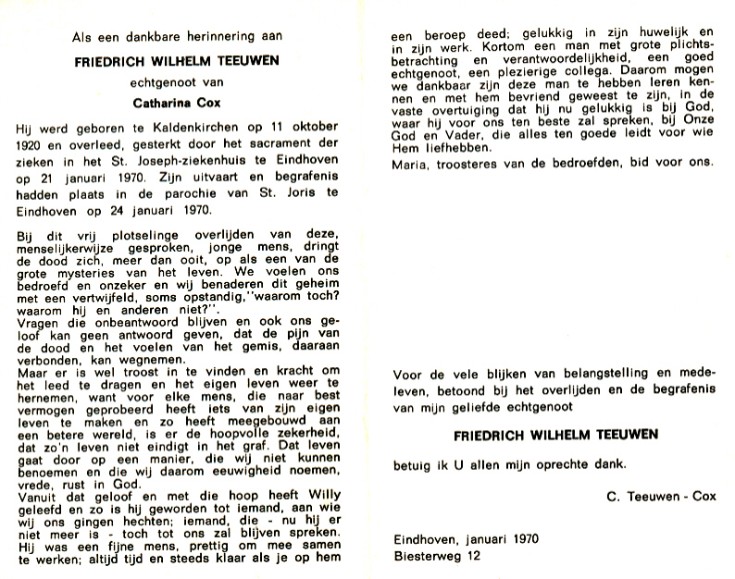 Als een dankbare herinnering aan

FRIEDRICH WILHELM TEEUWEN

echtgenoot van

Catharina Cox

Hij werd geboren te Kaldenkirchen op 11 oktober 1920 en overleed, gesterkt door het sacrament der zieken in het St. Joseph-ziekenhuis te Eindhoven op 21 januari 1970. Zijn uitvaart en begrafenis hadden plaats in de parochie van St. Joris te Eindhoven op 24 januari 1970.

Bij dit vrij plotselinge overlijden van deze, menselijkerwijze gesproken, jonge mens, dringt de dood zich, meer dan ooit, op als een van de grote mysteries van het leven. We voelen ons bedroefd en onzeker en wij benaderen dit geheim met een vertwijfeld, soms opstandig,"waarom toch? waarom hij en anderen niet?".
Vragen die onbeantwoord blijven en ook ons geloof kan geen antwoord geven, dat de pijn van de dood en het voelen van het gemis, daaraan verbonden, kan wegnemen.
Maar er is wel troost in te vinden en kracht om het leed te dragen en het eigen leven weer te hernemen, want voor elke mens, die naar best vermogen geprobeerd heeft iets van zijn eigen leven te maken en zo heeft meegebouwd aan een betere wereld, is er de hoopvolle zekerheid, dat zo'n leven niet eindigt in het graf. Dat leven gaat door op een manier, die wij niet kunnen benoemen en die wij daarom eeuwigheid noemen, vrede, rust in God.
Vanuit dat geloof en met die hoop heeft Willy geleefd en zo is hij geworden tot iemand, aan wie wij ons gingen hechten; iemand, die - nu hij er niet meer is - toch tot ons zal blijven spreken. Hij was een fijne mens, prettig om mee samen te werken; altijd tijd en steeds klaar als je op hem een beroep deed; gelukkig in zijn huwelijk en in zijn werk. Kortom een man met grote plichtsbetrachting en verantwoordelijkheid, een goed echtgenoot, een plezierige collega. Daarom mogen we dankbaar zijn deze man te hebben leren kennen en met hem bevriend geweest te zijn, in de vaste overtuiging dat hij nu gelukkig is bij God, waar hij voor ons ten beste zal spreken, bij Onze God en Vader, die alles ten goede leidt voor wie Hem liefhebben.
Maria, troosteres van de bedroefden, bid voor ons.

Voor de vele blijken van belangstelling en medeleven, betoond bij het overlijden en de begrafenis van mijn geliefde echtgenoot

FRIEDRICH WILHELM TEEUWEN

betuig ik U allen mijn oprechte dank.

C. Teeuwen - Cox

Eindhoven, januari 1970
Biesterweg 12